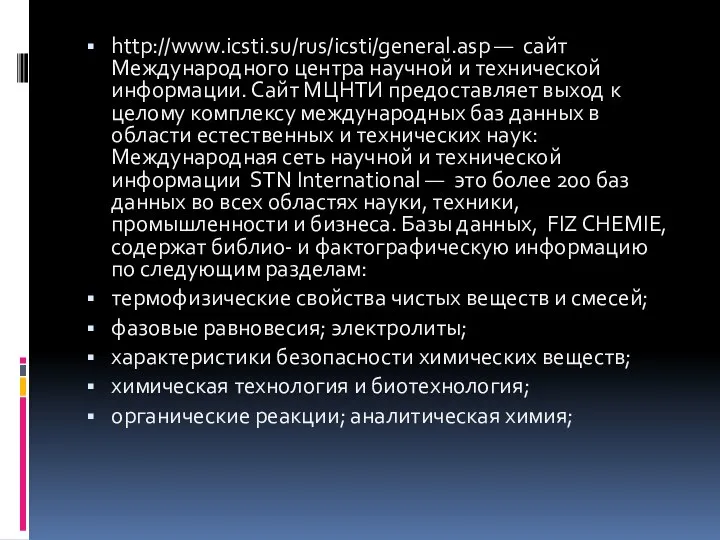 ▪ http://www.icsti.su/rus/icsti/general.asp — сайт Международного центра научной и технической информации. Сайт МЦНТИ предоставляет выход к целому комплексу международных баз данных в области естественных и технических наук: Международная сеть научной и технической информации STN International — это более 200 баз данных во всех областях науки, техники, промышленности и бизнеса. Базы данных, FIZ CHEMIE, содержат библио- и фактографическую информацию по следующим разделам:
▪ термофизические свойства чистых веществ и смесей;
▪ фазовые равновесия; электролиты;
▪ характеристики безопасности химических веществ;
▪ химическая технология и биотехнология;
▪ органические реакции; аналитическая химия;